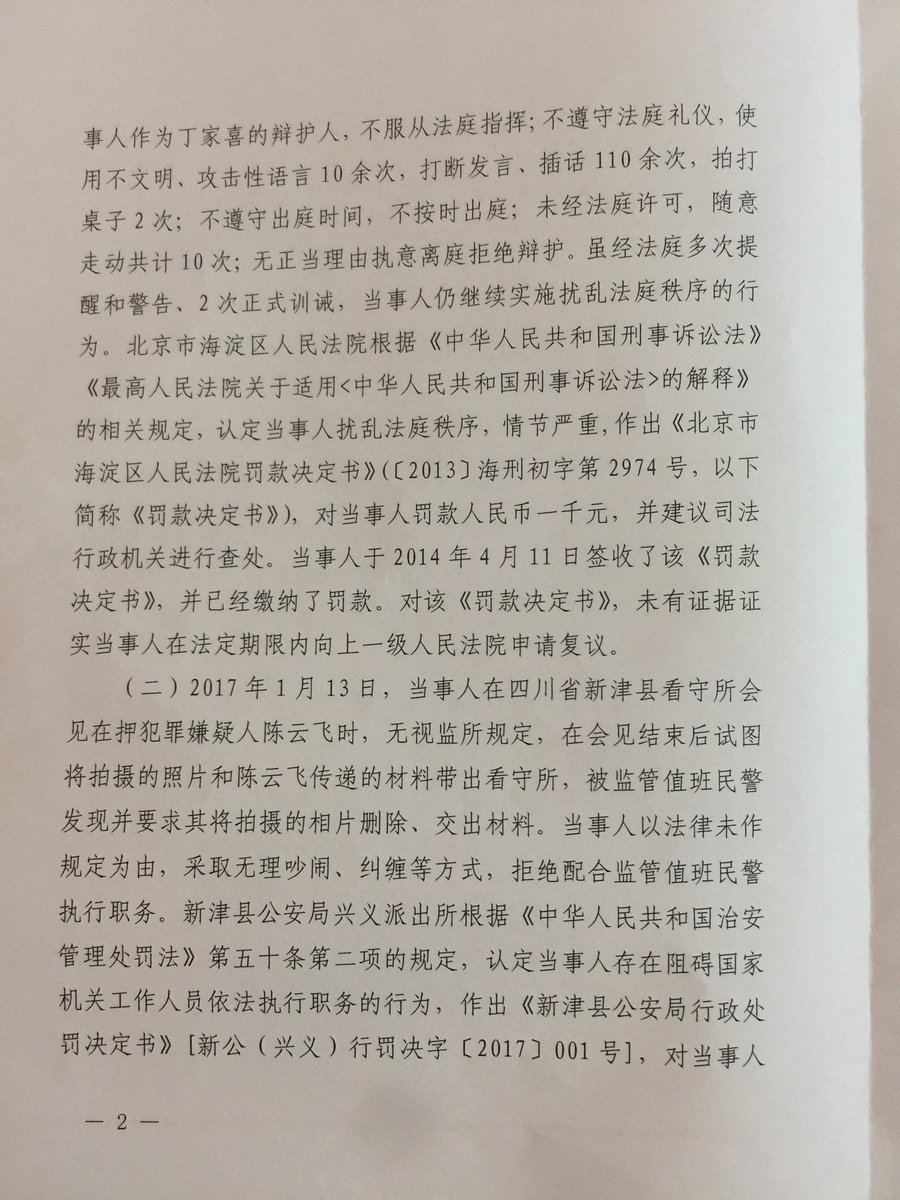 事人作为丁家喜的辩护人，不服从法庭指挥；不遵守法庭礼仪，使用不文明、攻击性语言10余次，打断发言、插话110余次，拍打桌子2次；不遵守出庭时间，不按时出庭；未经法庭许可，随意走动共计10次；无正当理由执意离庭拒绝辩护。虽经法庭多次提醒和警告、2次正式训诫，当事人仍继续实施扰乱法庭秩序的行为。北京市海淀区人民法院根据《中华人民共和国刑事诉讼法》《最高人民法院关于适用<中华人民共和国刑事诉讼法>的解释》的相关规定，认定当事人扰乱法庭秩序，情节严重，作出《北京市海淀区人民法院罚款决定书》（〔2013〕海刑初字第2974号，以下简称《罚款决定书》），对当事人罚款人民币一千元，并建议司法行政机关进行查处。当事人于2014年4月11日签收了该《罚款决定书》，并已经缴纳了罚款。对该《罚款决定书》，未有证据证实当事人在法定期限内向上一级人民法院申请复议。

（二）2017年1月13日，当事人在四川省新津县看守所会见在押犯罪嫌疑人陈云飞时，无视监所规定，在会见结束后试图将拍摄的照片和陈云飞传递的材料带出看守所，被监管值班民警发现并要求其将拍摄的相片删除、交出材料。当事人以法律未作规定为由，采取无理吵闹、纠缠等方式，拒绝配合监管值班民警执行职务。新津县公安局兴义派出所根据《中华人民共和国治安管理处罚法》第五十条第二项的规定，认定当事人存在阻碍国家机关工作人员依法执行职务的行为，作出《新津县公安局行政处罚决定书》[新公（兴义）行罚决字〔2017〕001号]，对当事人

— 2 —